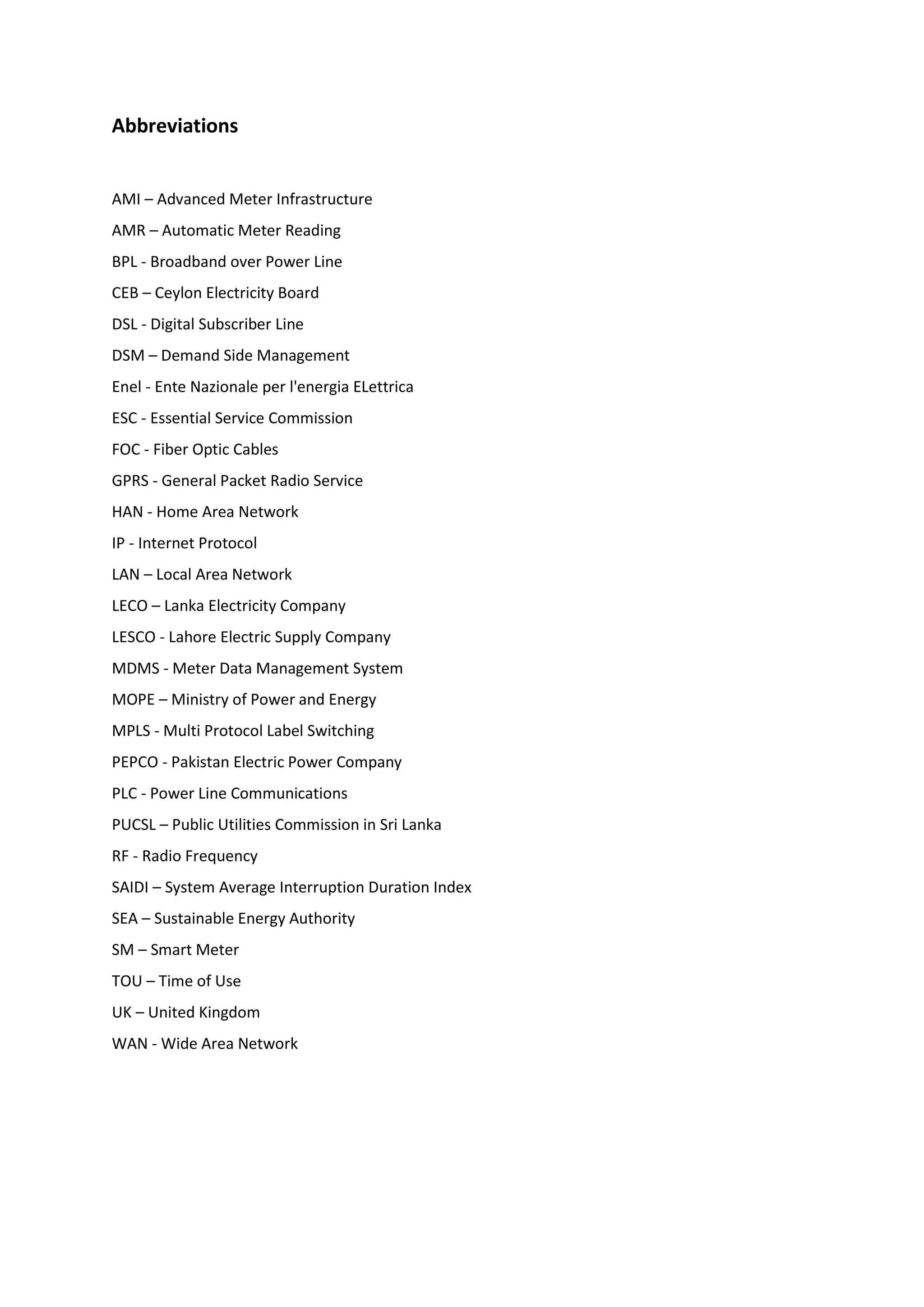 Abbreviations

AMI – Advanced Meter Infrastructure

AMR – Automatic Meter Reading

BPL - Broadband over Power Line

CEB – Ceylon Electricity Board

DSL - Digital Subscriber Line

DSM – Demand Side Management

Enel - Ente Nazionale per l'energia ELettrica

ESC - Essential Service Commission

FOC - Fiber Optic Cables

GPRS - General Packet Radio Service

HAN - Home Area Network

IP - Internet Protocol

LAN – Local Area Network

LECO – Lanka Electricity Company

LESCO - Lahore Electric Supply Company

MDMS - Meter Data Management System

MOPE – Ministry of Power and Energy

MPLS - Multi Protocol Label Switching

PEPCO - Pakistan Electric Power Company

PLC - Power Line Communications

PUCSL – Public Utilities Commission in Sri Lanka

RF - Radio Frequency

SAIDI – System Average Interruption Duration Index

SEA – Sustainable Energy Authority

SM – Smart Meter

TOU – Time of Use

UK – United Kingdom

WAN - Wide Area Network